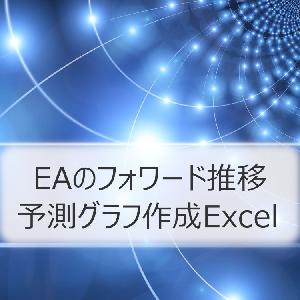 EAのフォワード推移
予測グラフ作成Excel